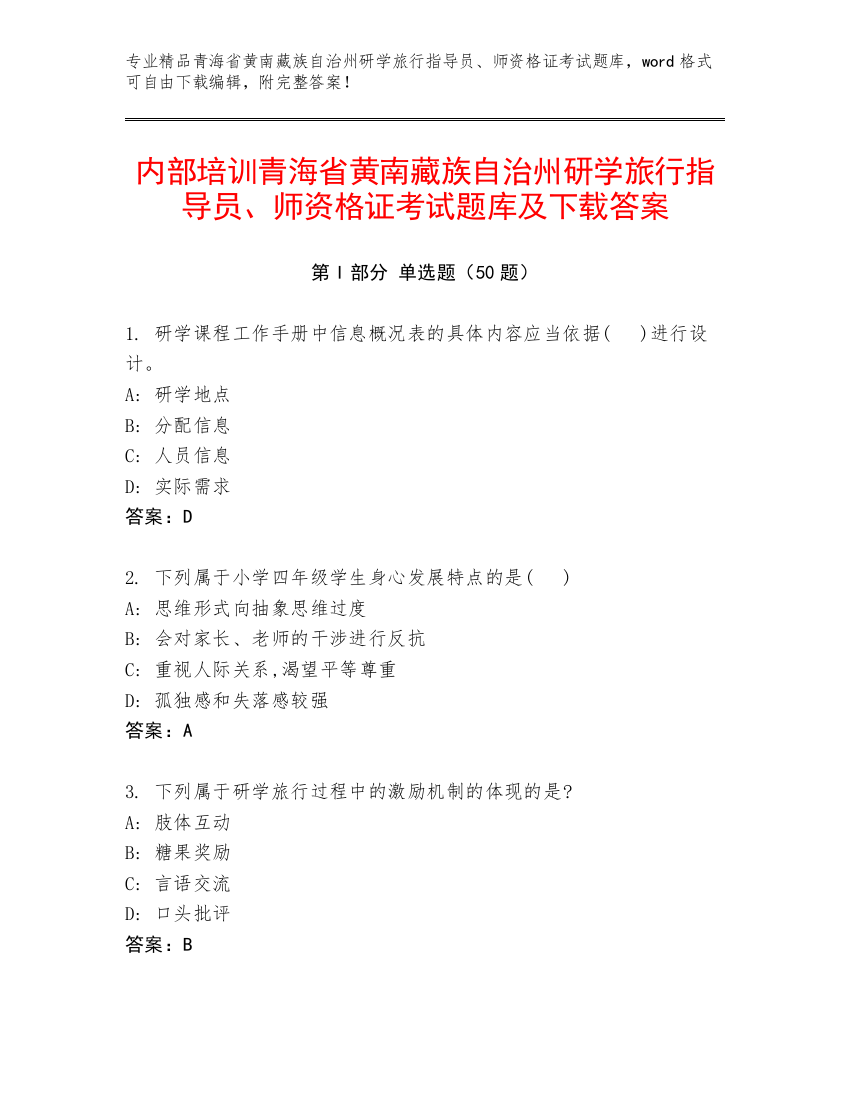 专业精品青海省黄南藏族自治州研学旅行指导员、师资格证考试题库，word 格式可自由下载编辑，附完整答案！

内部培训青海省黄南藏族自治州研学旅行指导员、师资格证考试题库及下载答案

第 I 部分 单选题（50 题）

1. 研学课程工作手册中信息概况表的具体内容应当依据(　)进行设计。
A: 研学地点
B: 分配信息
C: 人员信息
D: 实际需求
答案：D

2. 下列属于小学四年级学生身心发展特点的是(　)
A: 思维形式向抽象思维过度
B: 会对家长、老师的干涉进行反抗
C: 重视人际关系,渴望平等尊重
D: 孤独感和失落感较强
答案：A

3. 下列属于研学旅行过程中的激励机制的体现的是?
A: 肢体互动
B: 糖果奖励
C: 言语交流
D: 口头批评
答案：B